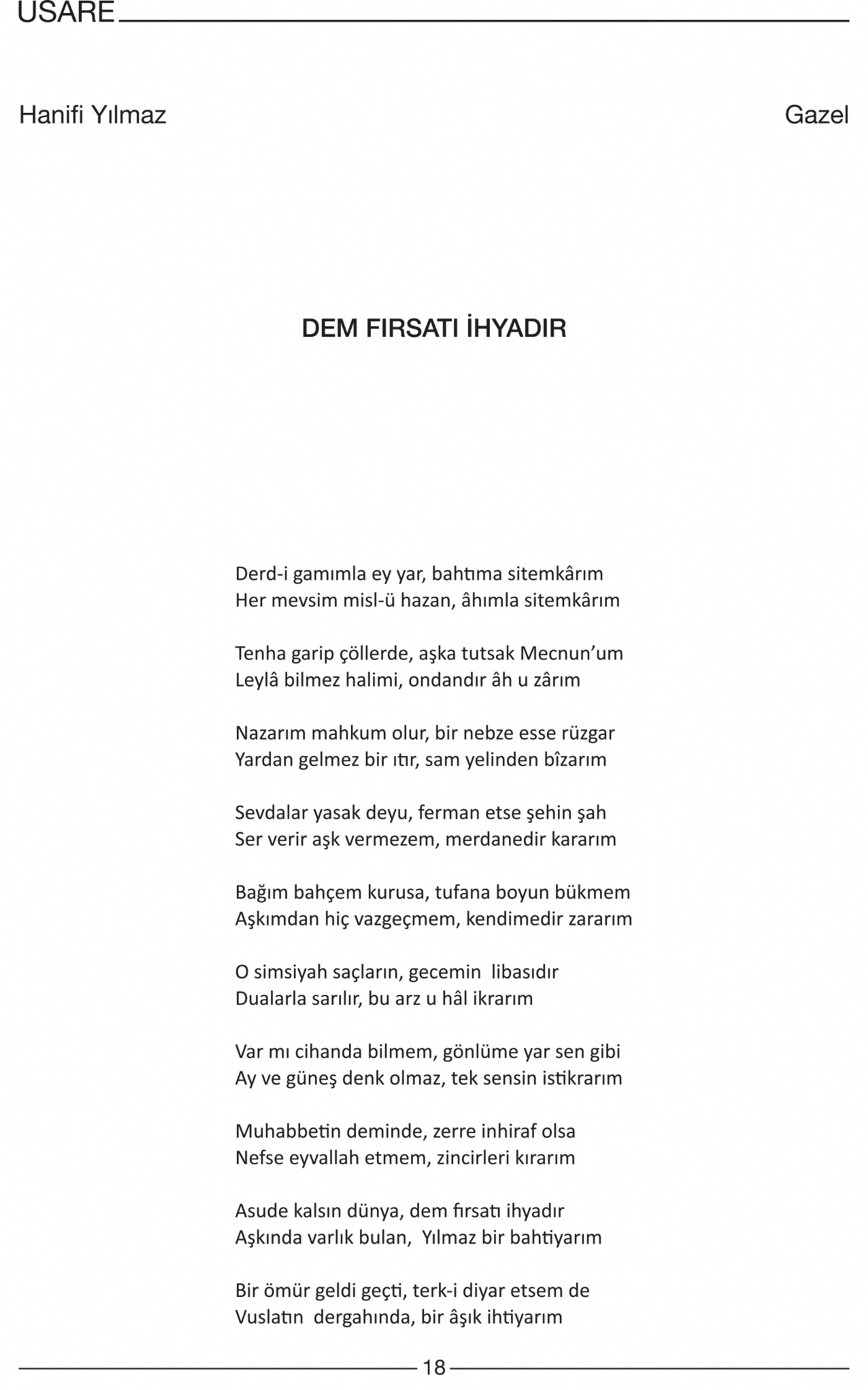 USARE

Hanifi Yılmaz

Gazel

DEM FIRSATI İHYADIR

Derd-i gamımla ey yar, bahtıma sitemkârım
Her mevsim misl-ü hazan, âhımla sitemkârım

Tenha garip çöllerde, aşka tutsak Mecnun'um
Leylâ bilmez halimi, ondandır âh u zârım

Nazarım mahkum olur, bir nebze esse rüzgar
Yardan gelmez bir ıtır, sam yelinden bîzarım

Sevdalar yasak deyu, ferman etse şehin şah
Ser verir aşk vermezem, merdanedir kararım

Bağım bahçem kurusa, tufana boyun bükmem
Aşkımdan hiç vazgeçmem, kendimedir zararım

O simsiyah saçların, gecemin libasıdır
Dualarla sarılır, bu arz u hâl ikrarım

Var mı cihanda bilmem, gönlüme yar sen gibi
Ay ve güneş denk olmaz, tek sensin istikrarım

Muhabbetin deminde, zerre inhiraf olsa
Nefse eyvallah etmem, zincirleri kırarım

Asude kalsın dünya, dem fırsatı ihyadır
Aşkında varlık bulan, Yılmaz bir bahtiyarım

Bir ömür geldi geçti, terk-i diyar etsem de
Vuslatın dergahında, bir âşık ihtiyarım

18